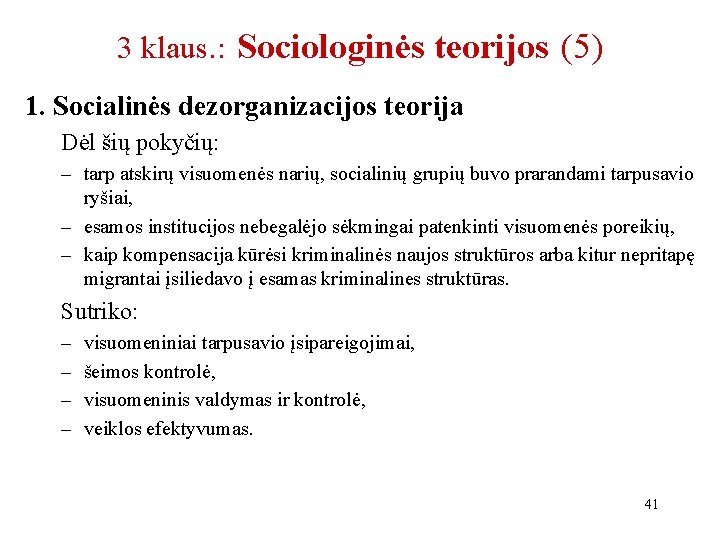 3 klaus.: Sociologinės teorijos (5)

1. Socialinės dezorganizacijos teorija

Dėl šių pokyčių:

– tarp atskirų visuomenės narių, socialinių grupių buvo prarandami tarpusavio ryšiai,

– esamos institucijos nebegalėjo sėkmingai patenkinti visuomenės poreikių,

– kaip kompensacija kūrėsi kriminalinės naujos struktūros arba kitur nepritapę migrantai įsiliedavo į esamas kriminalines struktūras.

Sutriko:

– visuomeniniai tarpusavio įsipareigojimai,

– šeimos kontrolė,

– visuomeninis valdymas ir kontrolė,

– veiklos efektyvumas.

41